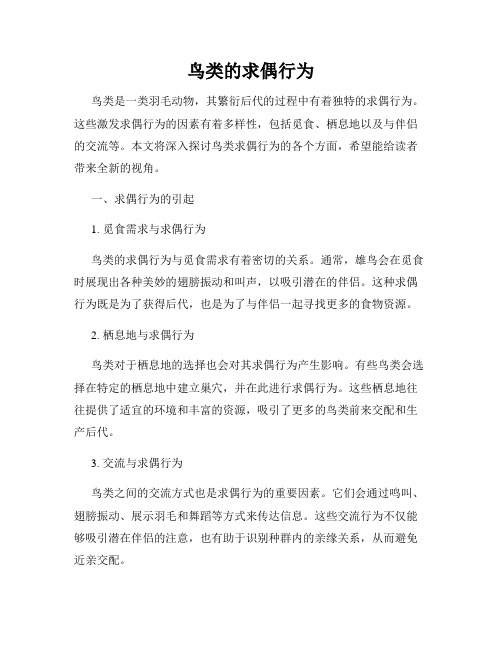 鸟类的求偶行为

鸟类是一类羽毛动物，其繁衍后代的过程中有着独特的求偶行为。这些激发求偶行为的因素有着多样性，包括觅食、栖息地以及与伴侣的交流等。本文将深入探讨鸟类求偶行为的各个方面，希望能给读者带来全新的视角。

一、求偶行为的引起

1. 觅食需求与求偶行为

鸟类的求偶行为与觅食需求有着密切的关系。通常，雄鸟会在觅食时展现出各种美妙的翅膀振动和叫声，以吸引潜在的伴侣。这种求偶行为既是为了获得后代，也是为了与伴侣一起寻找更多的食物资源。

2. 栖息地与求偶行为

鸟类对于栖息地的选择也会对其求偶行为产生影响。有些鸟类会选择在特定的栖息地中建立巢穴，并在此进行求偶行为。这些栖息地往往提供了适宜的环境和丰富的资源，吸引了更多的鸟类前来交配和生产后代。

3. 交流与求偶行为

鸟类之间的交流方式也是求偶行为的重要因素。它们会通过鸣叫、翅膀振动、展示羽毛和舞蹈等方式来传达信息。这些交流行为不仅能够吸引潜在伴侣的注意，也有助于识别种群内的亲缘关系，从而避免近亲交配。